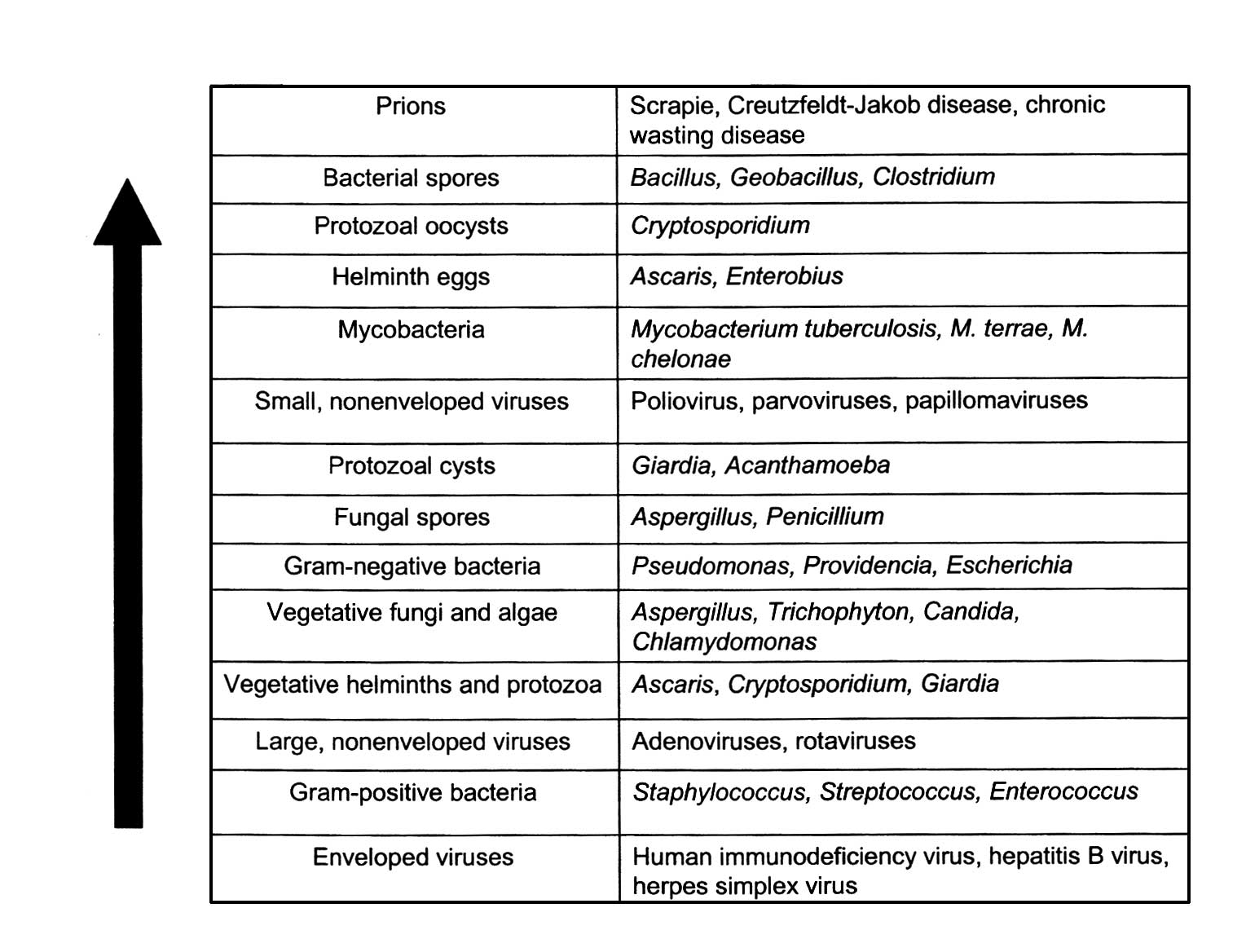 | Prions | Scrapie, Creutzfeldt-Jakob disease, chronic wasting disease |
|---|---|
| Bacterial spores | Bacillus, Geobacillus, Clostridium |
| Protozoal oocysts | Cryptosporidium |
| Helminth eggs | Ascaris, Enterobius |
| Mycobacteria | Mycobacterium tuberculosis, M. terrae, M. chelonae |
| Small, nonenveloped viruses | Poliovirus, parvoviruses, papillomaviruses |
| Protozoal cysts | Giardia, Acanthamoeba |
| Fungal spores | Aspergillus, Penicillium |
| Gram-negative bacteria | Pseudomonas, Providencia, Escherichia |
| Vegetative fungi and algae | Aspergillus, Trichophyton, Candida, Chlamydomonas |
| Vegetative helminths and protozoa | Ascaris, Cryptosporidium, Giardia |
| Large, nonenveloped viruses | Adenoviruses, rotaviruses |
| Gram-positive bacteria | Staphylococcus, Streptococcus, Enterococcus |
| Enveloped viruses | Human immunodeficiency virus, hepatitis B virus, herpes simplex virus |